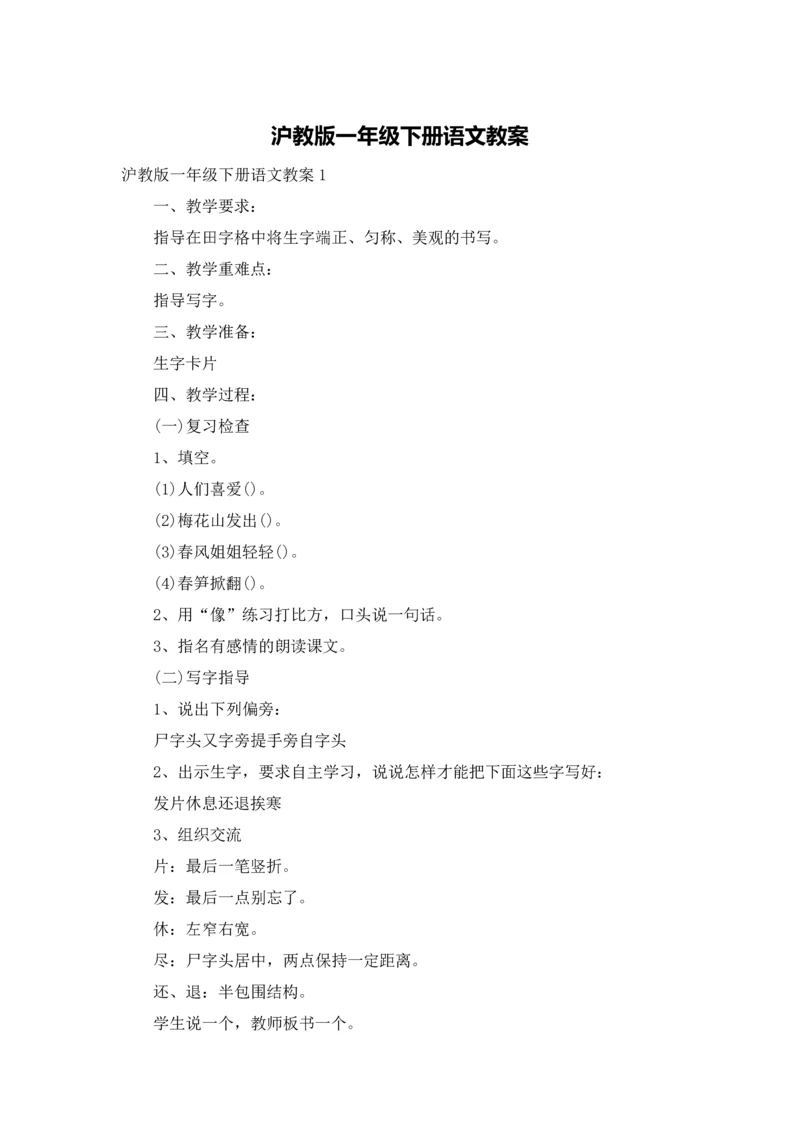 沪教版一年级下册语文教案

沪教版一年级下册语文教案 1

一、教学要求：

指导在田字格中将生字端正、匀称、美观的书写。

二、教学重难点：

指导写字。

三、教学准备：

生字卡片

四、教学过程：

(一)复习检查

1、填空。

(1)人们喜爱()。

(2)梅花山发出()。

(3)春风姐姐轻轻()。

(4)春笋掀翻()。

2、用“像”练习打比方，口头说一句话。

3、指名有感情的朗读课文。

(二)写字指导

1、说出下列偏旁：

尸字头又字旁提手旁自字头

2、出示生字，要求自主学习，说说怎样才能把下面这些字写好：

发片休息还退挨寒

3、组织交流

片：最后一笔竖折。

发：最后一点别忘了。

休：左窄右宽。

尽：尸字头居中，两点保持一定距离。

还、退：半包围结构。

学生说一个，教师板书一个。